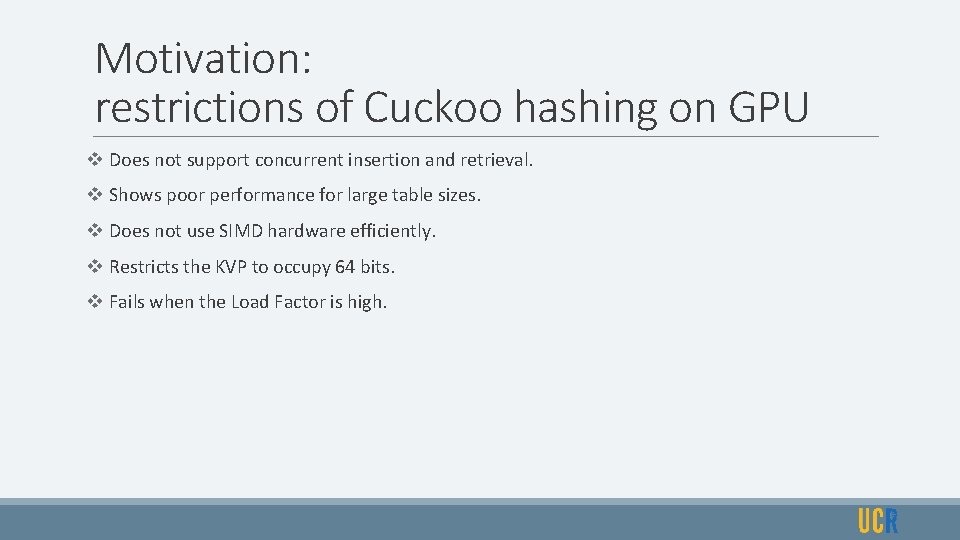 Motivation:
restrictions of Cuckoo hashing on GPU

❖ Does not support concurrent insertion and retrieval.

❖ Shows poor performance for large table sizes.

❖ Does not use SIMD hardware efficiently.

❖ Restricts the KVP to occupy 64 bits.

❖ Fails when the Load Factor is high.

UCR